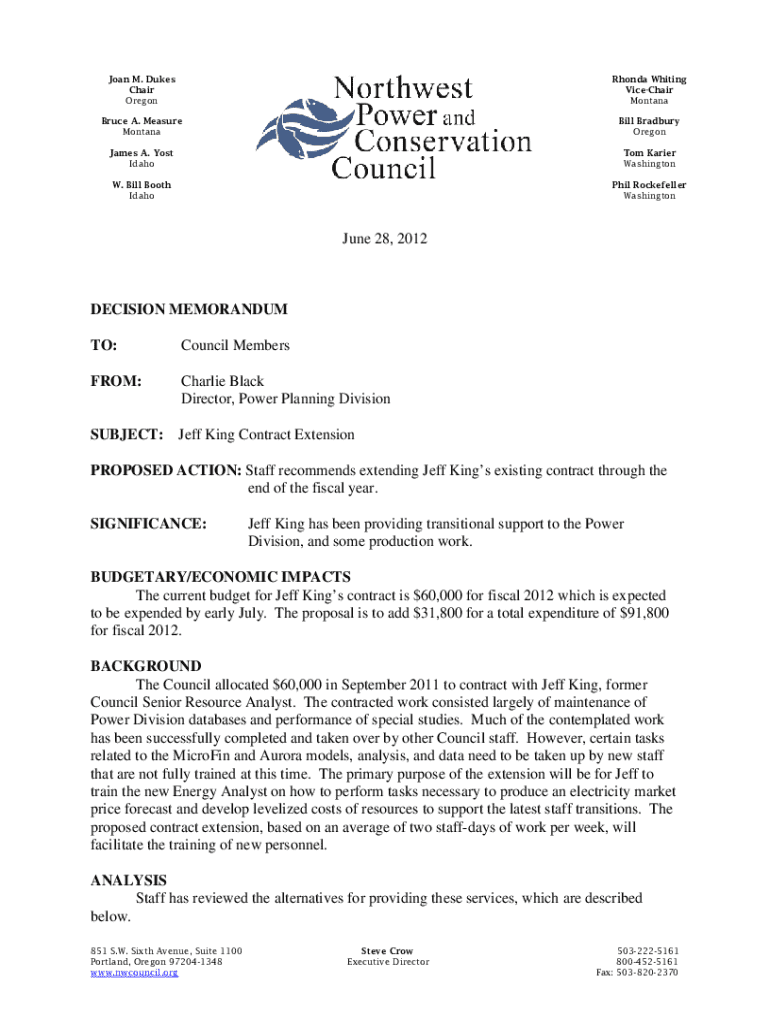 Joan M. Dukes
Chair
Oregon

Bruce A. Measure
Montana

James A. Yost
Idaho

W. Bill Booth
Idaho

Northwest Power and Conservation Council

Rhonda Whiting
Vice-Chair
Montana

Bill Bradbury
Oregon

Tom Karier
Washington

Phil Rockefeller
Washington

June 28, 2012

DECISION MEMORANDUM

TO: Council Members

FROM: Charlie Black
Director, Power Planning Division

SUBJECT: Jeff King Contract Extension

PROPOSED ACTION: Staff recommends extending Jeff King's existing contract through the end of the fiscal year.

SIGNIFICANCE: Jeff King has been providing transitional support to the Power Division, and some production work.

BUDGETARY/ECONOMIC IMPACTS
The current budget for Jeff King's contract is $60,000 for fiscal 2012 which is expected to be expended by early July. The proposal is to add $31,800 for a total expenditure of $91,800 for fiscal 2012.

BACKGROUND
The Council allocated $60,000 in September 2011 to contract with Jeff King, former Council Senior Resource Analyst. The contracted work consisted largely of maintenance of Power Division databases and performance of special studies. Much of the contemplated work has been successfully completed and taken over by other Council staff. However, certain tasks related to the MicroFin and Aurora models, analysis, and data need to be taken up by new staff that are not fully trained at this time. The primary purpose of the extension will be for Jeff to train the new Energy Analyst on how to perform tasks necessary to produce an electricity market price forecast and develop levelized costs of resources to support the latest staff transitions. The proposed contract extension, based on an average of two staff-days of work per week, will facilitate the training of new personnel.

ANALYSIS
Staff has reviewed the alternatives for providing these services, which are described below.

851 S.W. Sixth Avenue, Suite 1100
Portland, Oregon 97204-1348
www.nwcouncil.org

Steve Crow
Executive Director

503-222-5161
800-452-5161
Fax: 503-820-2370